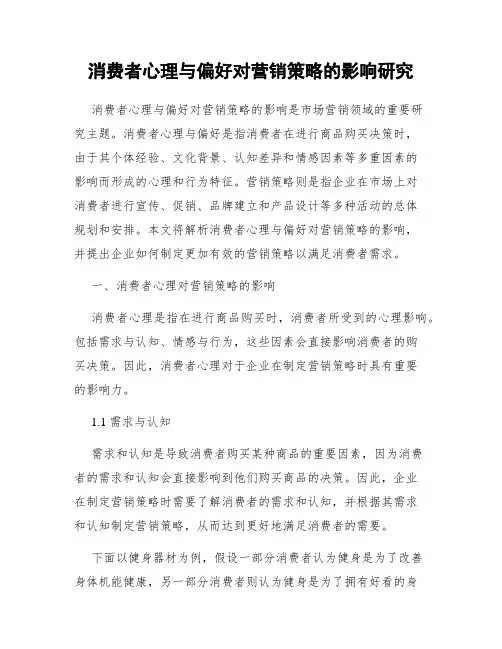 消费者心理与偏好对营销策略的影响研究

消费者心理与偏好对营销策略的影响是市场营销领域的重要研究主题。消费者心理与偏好是指消费者在进行商品购买决策时，由于其个体经验、文化背景、认知差异和情感因素等多重因素的影响而形成的心理和行为特征。营销策略则是指企业在市场上对消费者进行宣传、促销、品牌建立和产品设计等多种活动的总体规划和安排。本文将解析消费者心理与偏好对营销策略的影响，并提出企业如何制定更加有效的营销策略以满足消费者需求。

一、消费者心理对营销策略的影响

消费者心理是指在进行商品购买时，消费者所受到的心理影响。包括需求与认知、情感与行为，这些因素会直接影响消费者的购买决策。因此，消费者心理对于企业在制定营销策略时具有重要的影响力。

1.1 需求与认知

需求和认知是导致消费者购买某种商品的重要因素，因为消费者的需求和认知会直接影响到他们购买商品的决策。因此，企业在制定营销策略时需要了解消费者的需求和认知，并根据其需求和认知制定营销策略，从而达到更好地满足消费者的需要。

下面以健身器材为例，假设一部分消费者认为健身是为了改善身体机能健康，另一部分消费者则认为健身是为了拥有好看的身